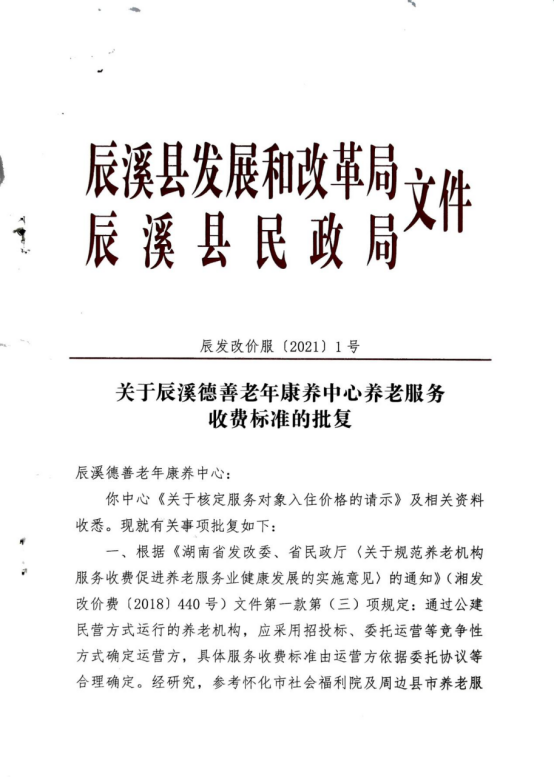 辰溪县发展和改革局
辰溪县民政局
文件

辰发改价服〔2021〕1号

关于辰溪德善老年康养中心养老服务收费标准的批复

辰溪德善老年康养中心：

你中心《关于核定服务对象入住价格的请示》及相关资料收悉。现就有关事项批复如下：

一、根据《湖南省发改委、省民政厅〈关于规范养老机构服务收费促进养老服务业健康发展的实施意见〉的通知》（湘发改价费〔2018〕440号）文件第一款第（三）项规定：通过公建民营方式运行的养老机构，应采用招投标、委托运营等竞争性方式确定运营方，具体服务收费标准由运营方依据委托协议等合理确定。经研究，参考怀化市社会福利院及周边县市养老服